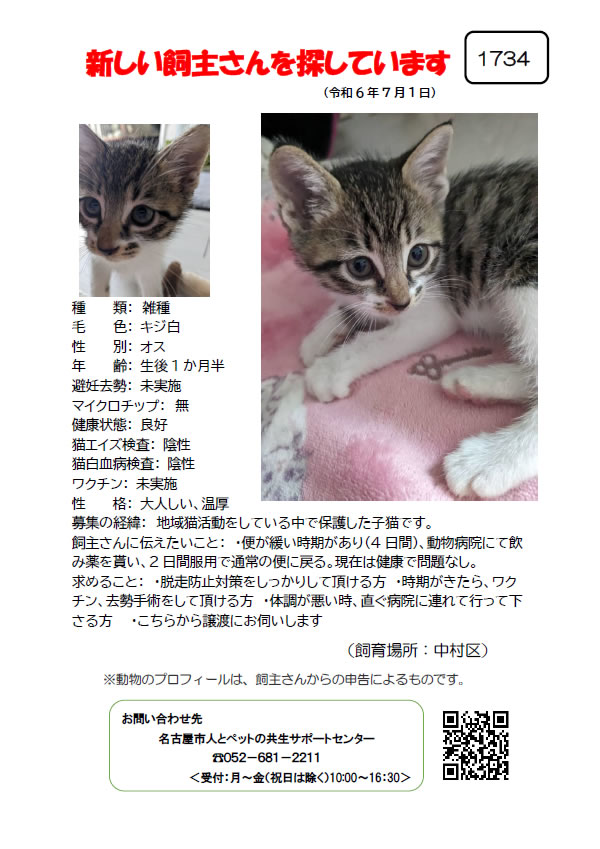 新しい飼主さんを探しています

1734

（令和６年７月１日）

種　　類：雑種
毛　　色：キジ白
性　　別：オス
年　　齢：生後１か月半
避妊去勢：未実施
マイクロチップ：無
健康状態：良好
猫エイズ検査：陰性
猫白血病検査：陰性
ワクチン：未実施
性　　格：大人しい、温厚
募集の経緯：地域猫活動をしている中で保護した子猫です。
飼主さんに伝えたいこと：・便が緩い時期があり（４日間）、動物病院にて飲み薬を貰い、２日間服用で通常の便に戻る。現在は健康で問題なし。
求めること：・脱走防止対策をしっかりして頂ける方　・時期がきたら、ワクチン、去勢手術をして頂ける方　・体調が悪い時、直ぐ病院に連れて行って下さる方　・こちらから譲渡にお伺いします

（飼育場所：中村区）

※動物のプロフィールは、飼主さんからの申告によるものです。

お問い合わせ先
名古屋市人とペットの共生サポートセンター
☎052－681－2211
＜受付：月～金（祝日は除く）10:00～16:30＞